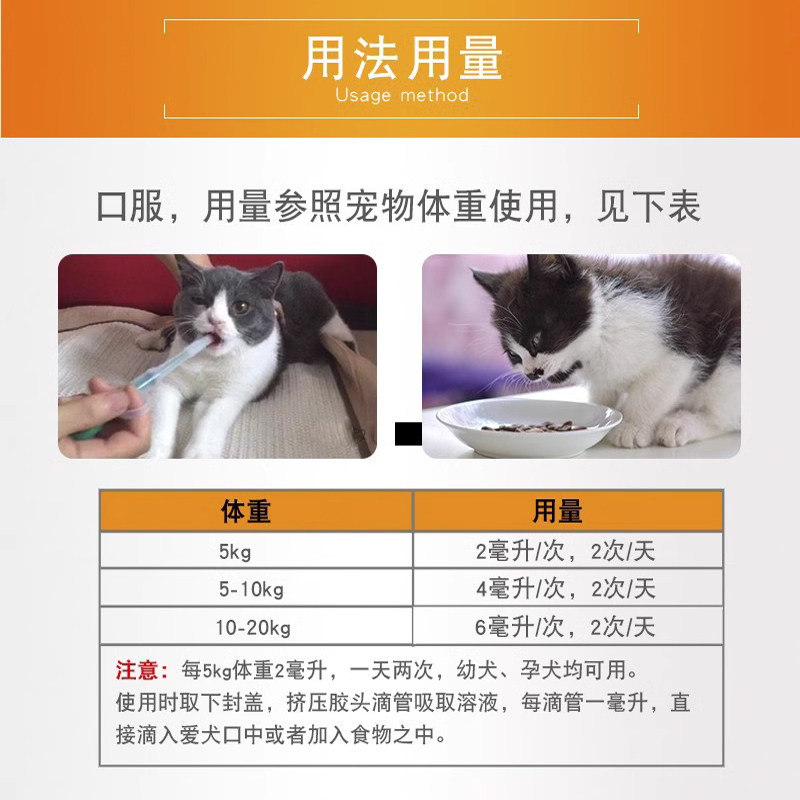 用法用量
Usage method

口服，用量参照宠物体重使用，见下表

| 体重 | 用量 |
|---|---|
| 5kg | 2毫升/次，2次/天 |
| 5-10kg | 4毫升/次，2次/天 |
| 10-20kg | 6毫升/次，2次/天 |

注意：每5kg体重2毫升，一天两次，幼犬、孕犬均可用。使用时取下封盖，挤压胶头滴管吸取溶液，每滴管一毫升，直接滴入爱犬口中或者加入食物之中。